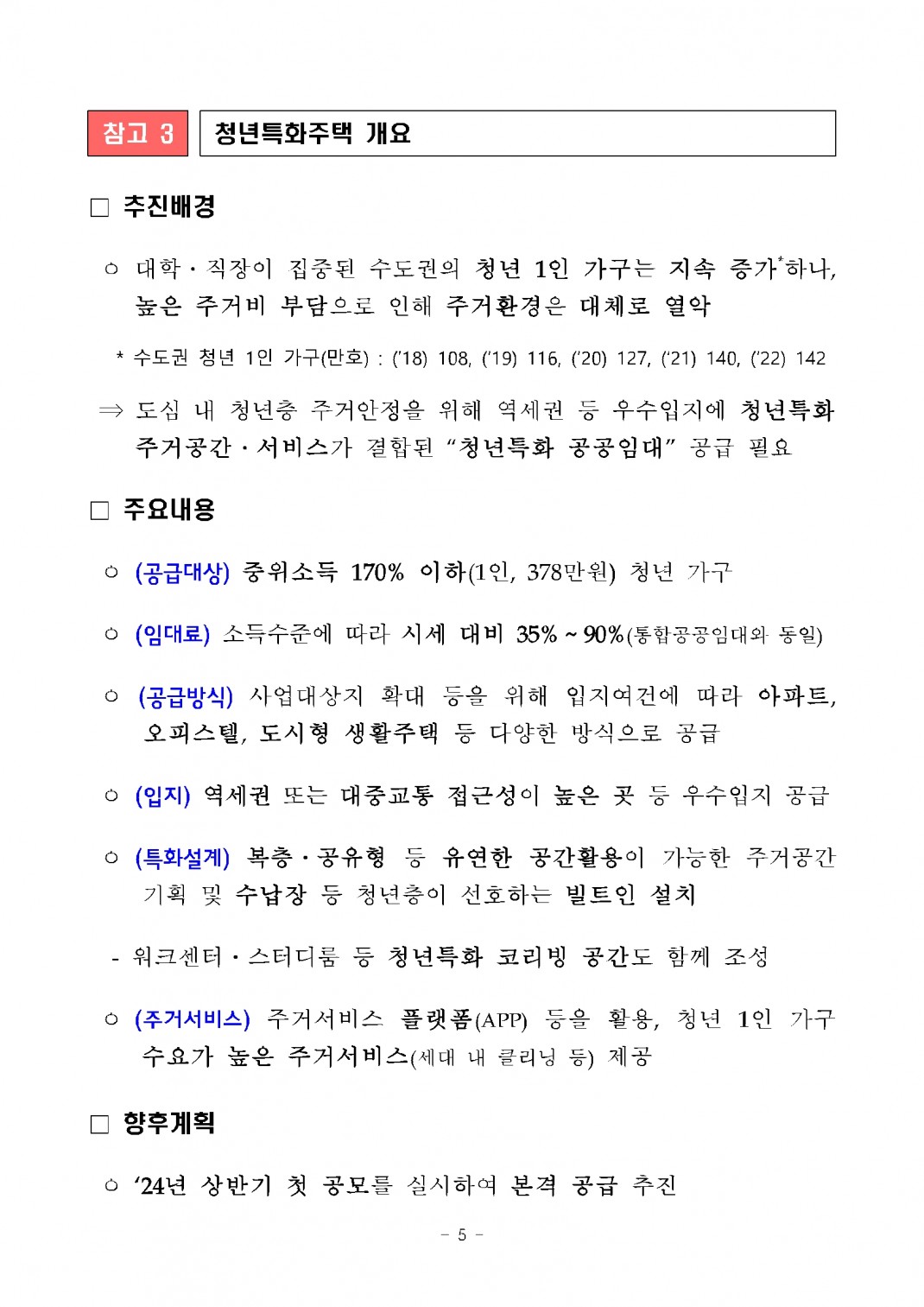 참고 3

청년특화주택 개요

□ 추진배경

○ 대학·직장이 집중된 수도권의 청년 1인 가구는 지속 증가*하나, 높은 주거비 부담으로 인해 주거환경은 대체로 열악

* 수도권 청년 1인 가구(만호) : ('18) 108, ('19) 116, ('20) 127, ('21) 140, ('22) 142

⇒ 도심 내 청년층 주거안정을 위해 역세권 등 우수입지에 청년특화 주거공간·서비스가 결합된 "청년특화 공공임대" 공급 필요

□ 주요내용

○ (공급대상) 중위소득 170% 이하(1인, 378만원) 청년 가구

○ (임대료) 소득수준에 따라 시세 대비 35% ~ 90%(통합공공임대와 동일)

○ (공급방식) 사업대상지 확대 등을 위해 입지여건에 따라 아파트, 오피스텔, 도시형 생활주택 등 다양한 방식으로 공급

○ (입지) 역세권 또는 대중교통 접근성이 높은 곳 등 우수입지 공급

○ (특화설계) 복층·공유형 등 유연한 공간활용이 가능한 주거공간 기획 및 수납장 등 청년층이 선호하는 빌트인 설치

- 워크센터·스터디룸 등 청년특화 코리빙 공간도 함께 조성

○ (주거서비스) 주거서비스 플랫폼(APP) 등을 활용, 청년 1인 가구 수요가 높은 주거서비스(세대 내 클리닝 등) 제공

□ 향후계획

○ '24년 상반기 첫 공모를 실시하여 본격 공급 추진

- 5 -